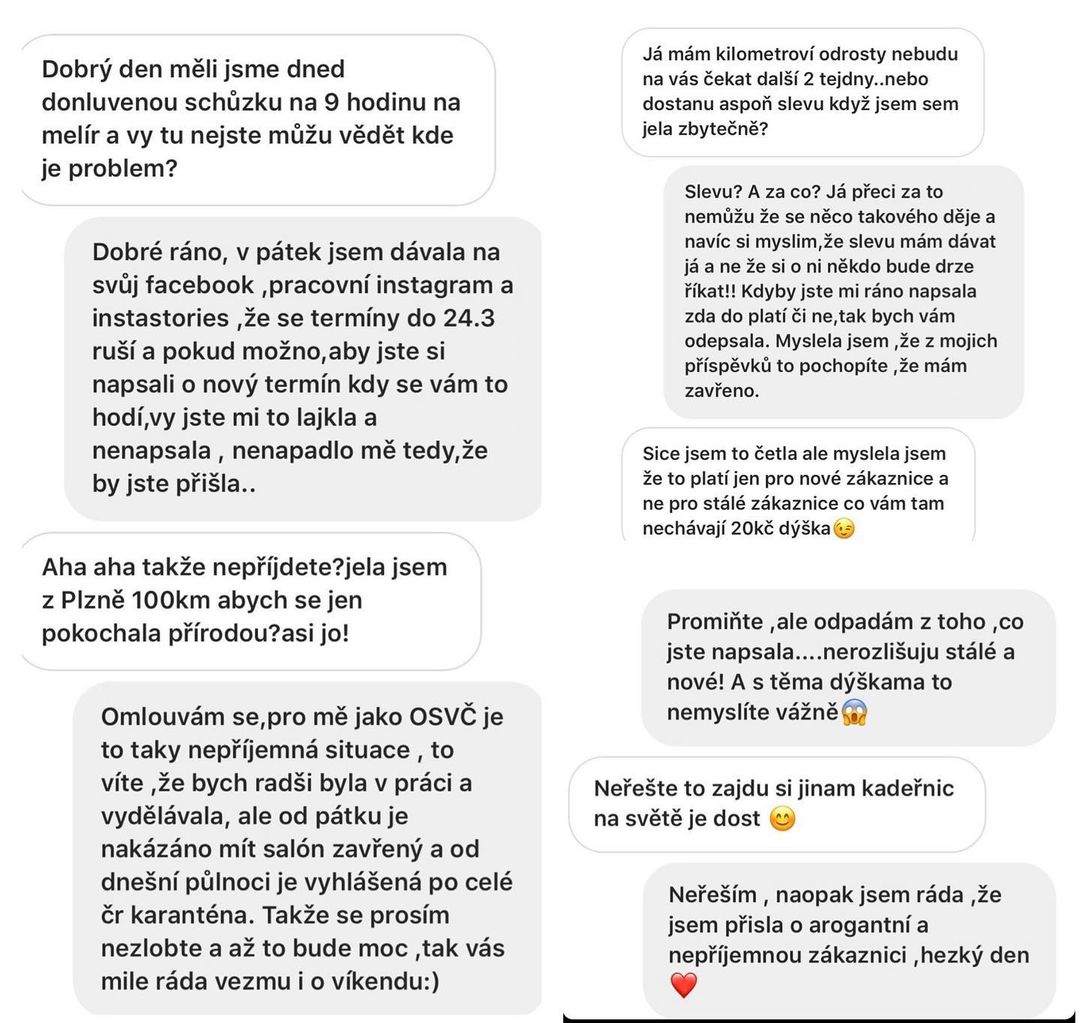 Dobrý den měli jsme dned donluvenou schůzku na 9 hodinu na melír a vy tu nejste můžu vědět kde je problem?

Dobré ráno, v pátek jsem dávala na svůj facebook ,pracovní instagram a instastories ,že se termíny do 24.3 ruší a pokud možno,aby jste si napsali o nový termín kdy se vám to hodí,vy jste mi to lajkla a nenapsala , nenapadlo mě tedy,že by jste přišla..

Aha aha takže nepříjdete?jela jsem z Plzně 100km abych se jen pokochala přírodou?asi jo!

Omlouvám se,pro mě jako OSVČ je to taky nepříjemná situace , to víte ,že bych radši byla v práci a vydělávala, ale od pátku je nakázáno mít salón zavřený a od dnešní půlnoci je vyhlášená po celé čr karanténa. Takže se prosím nezlobte a až to bude moc ,tak vás mile ráda vezmu i o víkendu:)

Já mám kilometroví odrosty nebudu na vás čekat další 2 tejdny..nebo dostanu aspoň slevu když jsem sem jela zbytečně?

Slevu? A za co? Já přeci za to nemůžu že se něco takového děje a navíc si myslim,že slevu mám dávat já a ne že si o ni někdo bude drze říkat!! Kdyby jste mi ráno napsala zda do platí či ne,tak bych vám odepsala. Myslela jsem ,že z mojich příspěvků to pochopíte ,že mám zavřeno.

Sice jsem to četla ale myslela jsem že to platí jen pro nové zákaznice a ne pro stálé zákaznice co vám tam nechávají 20kč dýška😉

Promiňte ,ale odpadám z toho ,co jste napsala....nerozlišuju stálé a nové! A s těma dýškama to nemyslíte vážně😱

Neřešte to zajdu si jinam kadeřnic na světě je dost 😊

Neřeším , naopak jsem ráda ,že jsem přisla o arogantní a nepříjemnou zákaznici ,hezký den ❤️